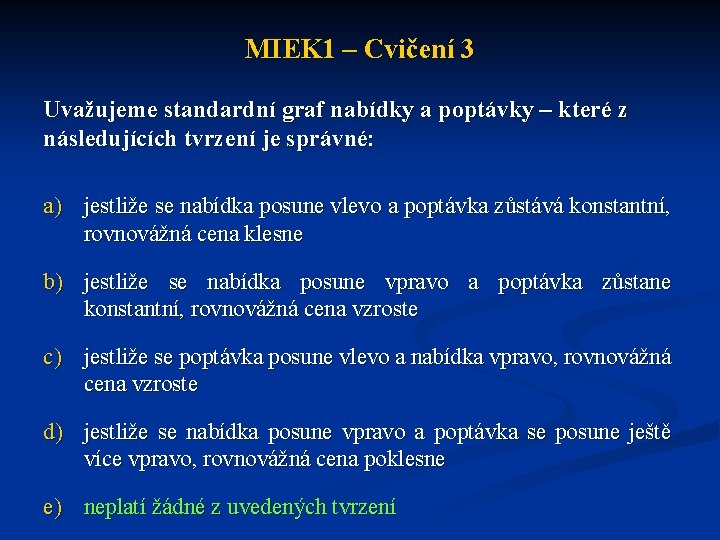 MIEK1 – Cvičení 3

Uvažujeme standardní graf nabídky a poptávky – které z následujících tvrzení je správné:

a) jestliže se nabídka posune vlevo a poptávka zůstává konstantní, rovnovážná cena klesne

b) jestliže se nabídka posune vpravo a poptávka zůstane konstantní, rovnovážná cena vzroste

c) jestliže se poptávka posune vlevo a nabídka vpravo, rovnovážná cena vzroste

d) jestliže se nabídka posune vpravo a poptávka se posune ještě více vpravo, rovnovážná cena poklesne

e) neplatí žádné z uvedených tvrzení